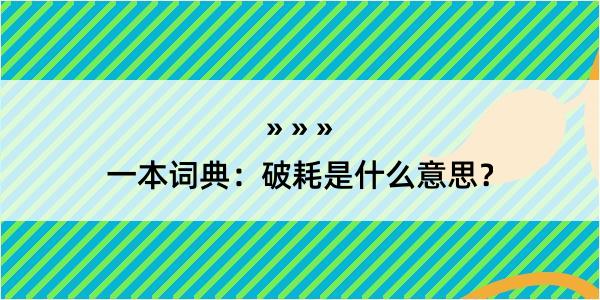 » » »

一本词典：破耗是什么意思？